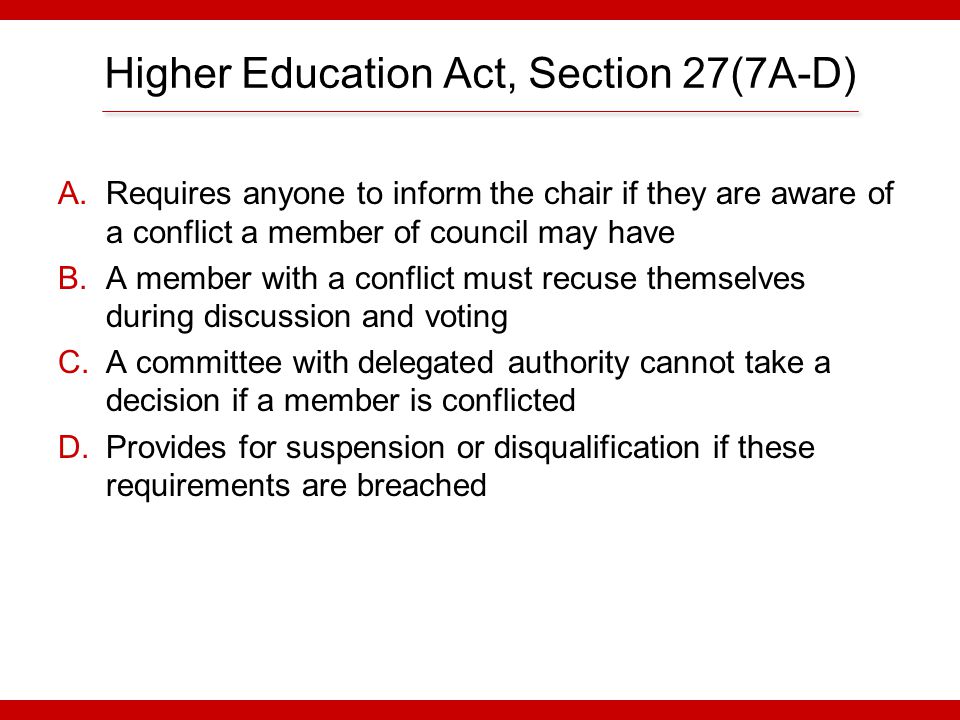 Higher Education Act, Section 27(7A-D)

A. Requires anyone to inform the chair if they are aware of a conflict a member of council may have
B. A member with a conflict must recuse themselves during discussion and voting
C. A committee with delegated authority cannot take a decision if a member is conflicted
D. Provides for suspension or disqualification if these requirements are breached